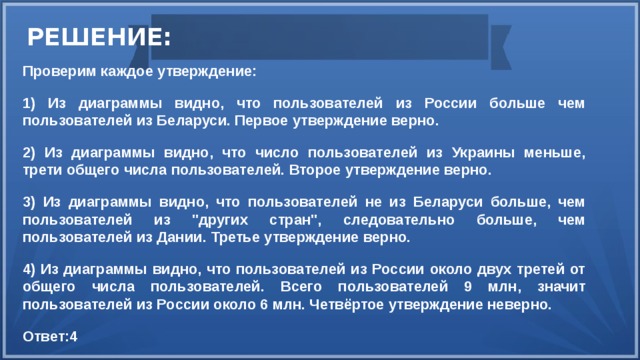 РЕШЕНИЕ:

Проверим каждое утверждение:

1) Из диаграммы видно, что пользователей из России больше чем пользователей из Беларуси. Первое утверждение верно.

2) Из диаграммы видно, что число пользователей из Украины меньше, трети общего числа пользователей. Второе утверждение верно.

3) Из диаграммы видно, что пользователей не из Беларуси больше, чем пользователей из "других стран", следовательно больше, чем пользователей из Дании. Третье утверждение верно.

4) Из диаграммы видно, что пользователей из России около двух третей от общего числа пользователей. Всего пользователей 9 млн, значит пользователей из России около 6 млн. Четвёртое утверждение неверно.

Ответ:4